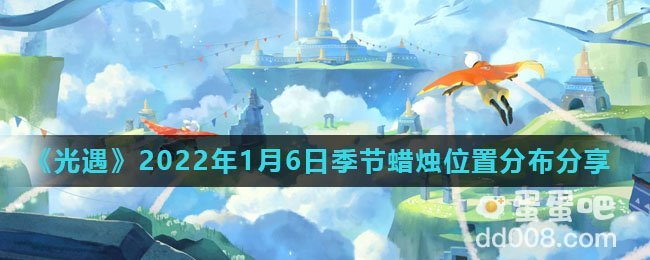 《光遇》2022年1月6日季节蜡烛位置分布分享

蛋蛋吧
dd008.com